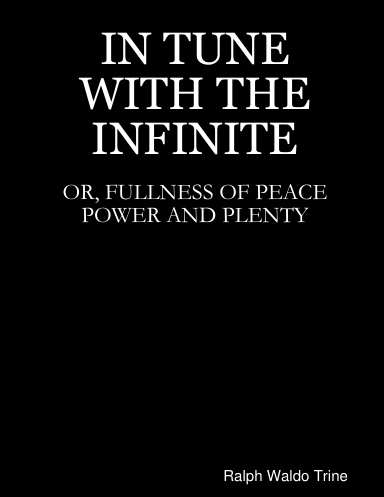 IN TUNE WITH THE INFINITE

OR, FULLNESS OF PEACE POWER AND PLENTY

Ralph Waldo Trine